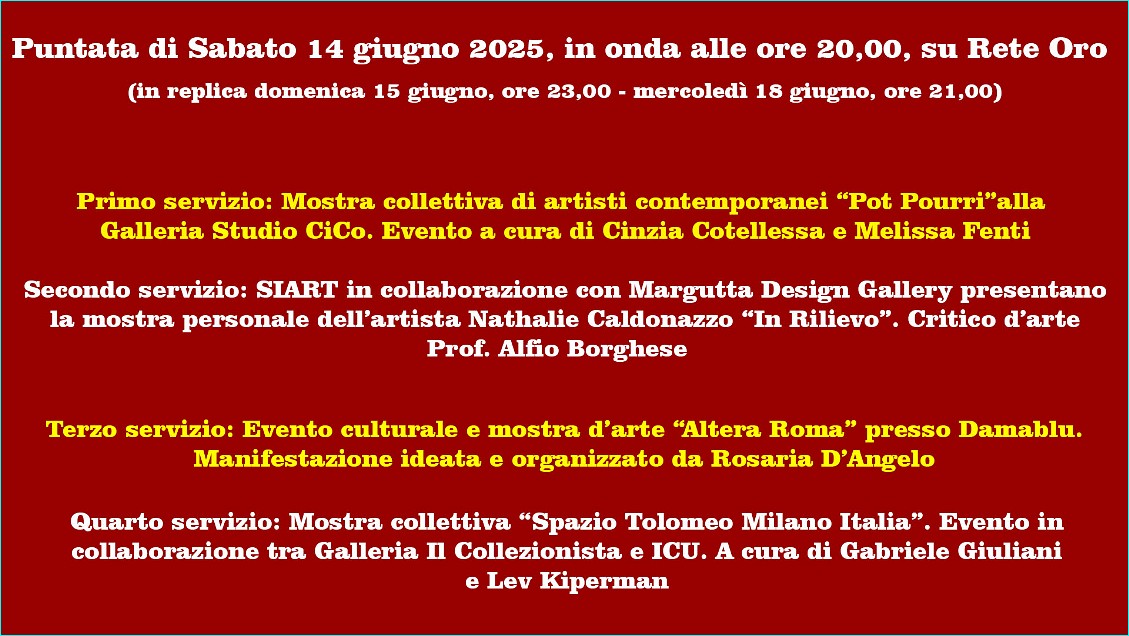 Puntata di Sabato 14 giugno 2025, in onda alle ore 20,00, su Rete Oro

(in replica domenica 15 giugno, ore 23,00 - mercoledì 18 giugno, ore 21,00)

Primo servizio: Mostra collettiva di artisti contemporanei “Pot Pourri”alla Galleria Studio CiCo. Evento a cura di Cinzia Cotellessa e Melissa Fenti

Secondo servizio: SIART in collaborazione con Margutta Design Gallery presentano la mostra personale dell’artista Nathalie Caldonazzo “In Rilievo”. Critico d’arte Prof. Alfio Borghese

Terzo servizio: Evento culturale e mostra d’arte “Altera Roma” presso Damablu. Manifestazione ideata e organizzato da Rosaria D’Angelo

Quarto servizio: Mostra collettiva “Spazio Tolomeo Milano Italia”. Evento in collaborazione tra Galleria Il Collezionista e ICU. A cura di Gabriele Giuliani e Lev Kiperman